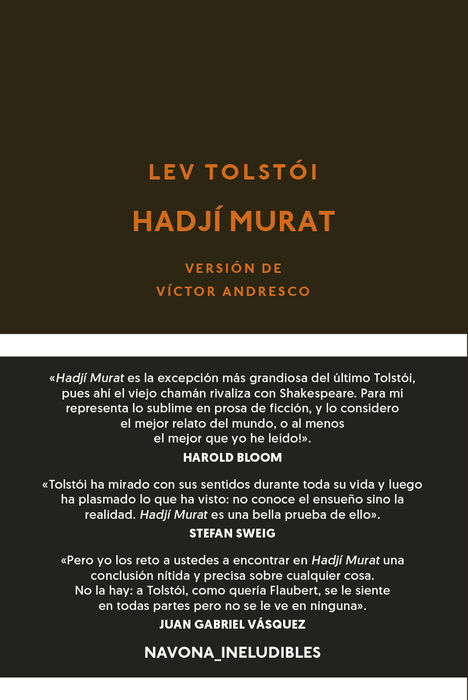 LEV TOLSTÓI

HADJÍ MURAT

VERSIÓN DE
VÍCTOR ANDRESCO

«Hadjí Murat es la excepción más grandiosa del último Tolstói, pues ahí el viejo chamán rivaliza con Shakespeare. Para mí representa lo sublime en prosa de ficción, y lo considero el mejor relato del mundo, o al menos el mejor que yo he leído!».

HAROLD BLOOM

«Tolstói ha mirado con sus sentidos durante toda su vida y luego ha plasmado lo que ha visto: no conoce el ensueño sino la realidad. Hadjí Murat es una bella prueba de ello».

STEFAN SWEIG

«Pero yo los reto a ustedes a encontrar en Hadjí Murat una conclusión nítida y precisa sobre cualquier cosa. No la hay: a Tolstói, como quería Flaubert, se le siente en todas partes pero no se le ve en ninguna».

JUAN GABRIEL VÁSQUEZ

NAVONA_INELUDIBLES